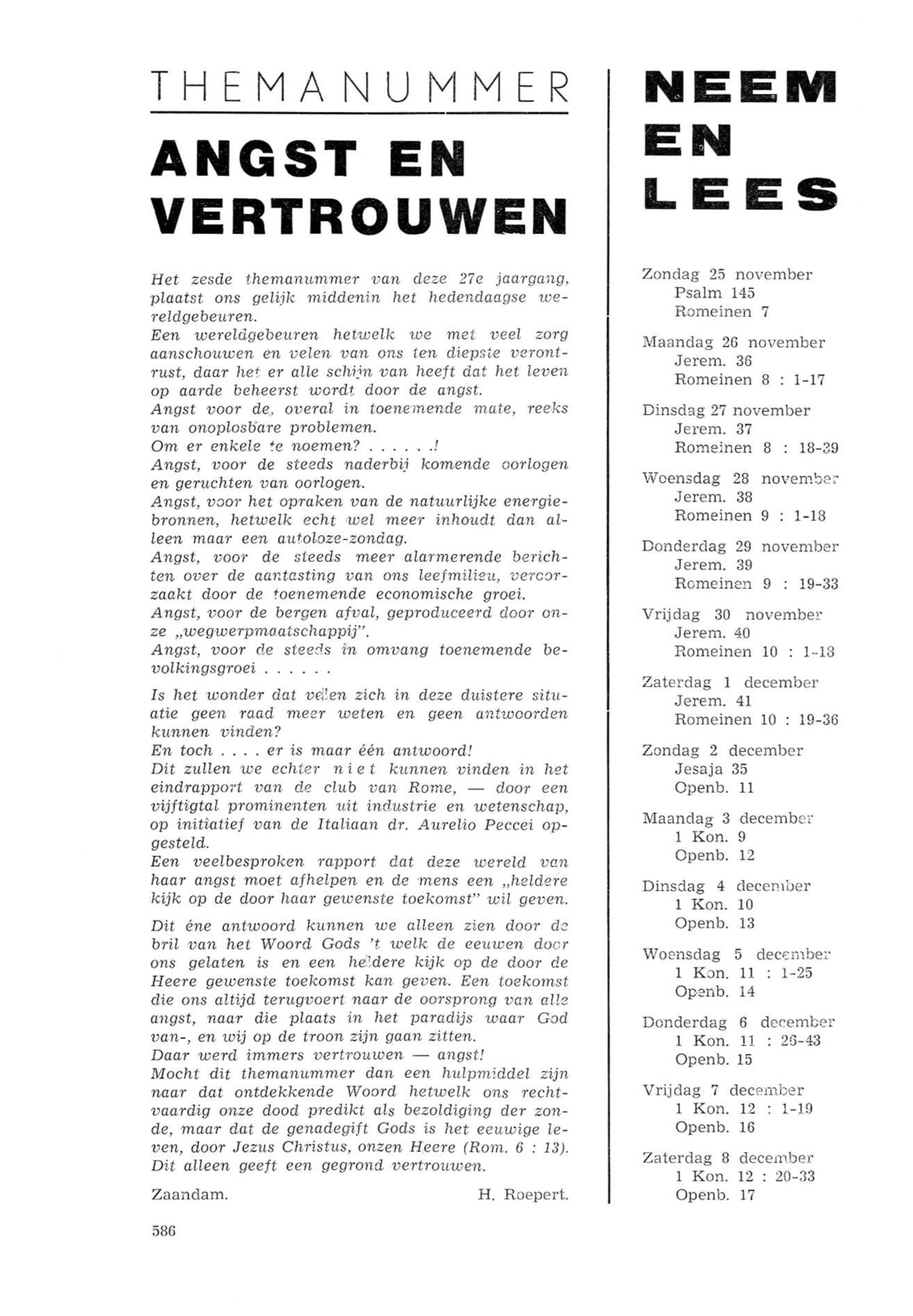 THEMANUMMER

ANGST EN VERTROUWEN

Het zesde themanummer van deze 27e jaargang, plaatst ons gelijk middenin het hedendaagse wereldgebeuren.
Een wereldgebeuren hetwelk we met veel zorg aanschouwen en velen van ons ten diepste verontrust, daar het er alle schijn van heeft dat het leven op aarde beheerst wordt door de angst.
Angst voor de, overal in toenemende mate, reeks van onoplosbare problemen.
Om er enkele te noemen? . . . . . .!
Angst, voor de steeds naderbij komende oorlogen en geruchten van oorlogen.
Angst, voor het opraken van de natuurlijke energiebronnen, hetwelk echt wel meer inhoudt dan alleen maar een autoloze-zondag.
Angst, voor de steeds meer alarmerende berichten over de aantasting van ons leefmilieu, veroorzaakt door de toenemende economische groei.
Angst, voor de bergen afval, geproduceerd door onze „wegwerpmaatschappij".
Angst, voor de steeds in omvang toenemende bevolkingsgroei . . . . . .

Is het wonder dat velen zich in deze duistere situatie geen raad meer weten en geen antwoorden kunnen vinden?
En toch . . . . er is maar één antwoord!
Dit zullen we echter niet kunnen vinden in het eindrapport van de club van Rome, — door een vijftigtal prominenten uit industrie en wetenschap, op initiatief van de Italiaan dr. Aurelio Peccei opgesteld.
Een veelbesproken rapport dat deze wereld van haar angst moet afhelpen en de mens een „heldere kijk op de door haar gewenste toekomst" wil geven.

Dit éne antwoord kunnen we alleen zien door de bril van het Woord Gods 't welk de eeuwen door ons gelaten is en een heldere kijk op de door de Heere gewenste toekomst kan geven. Een toekomst die ons altijd terugvoert naar de oorsprong van alle angst, naar die plaats in het paradijs waar God van-, en wij op de troon zijn gaan zitten.
Daar werd immers vertrouwen — angst!
Mocht dit themanummer dan een hulpmiddel zijn naar dat ontdekkende Woord hetwelk ons rechtvaardig onze dood predikt als bezoldiging der zonde, maar dat de genadegift Gods is het eeuwige leven, door Jezus Christus, onzen Heere (Rom. 6 : 13).
Dit alleen geeft een gegrond vertrouwen.

Zaandam. H. Roepert.

586

NEEM EN LEES

Zondag 25 november
Psalm 145
Romeinen 7

Maandag 26 november
Jerem. 36
Romeinen 8 : 1-17

Dinsdag 27 november
Jerem. 37
Romeinen 8 : 18-39

Woensdag 28 november
Jerem. 38
Romeinen 9 : 1-18

Donderdag 29 november
Jerem. 39
Romeinen 9 : 19-33

Vrijdag 30 november
Jerem. 40
Romeinen 10 : 1-18

Zaterdag 1 december
Jerem. 41
Romeinen 10 : 19-36

Zondag 2 december
Jesaja 35
Openb. 11

Maandag 3 december
1 Kon. 9
Openb. 12

Dinsdag 4 december
1 Kon. 10
Openb. 13

Woensdag 5 december
1 Kon. 11 : 1-25
Openb. 14

Donderdag 6 december
1 Kon. 11 : 26-43
Openb. 15

Vrijdag 7 december
1 Kon. 12 : 1-19
Openb. 16

Zaterdag 8 december
1 Kon. 12 : 20-33
Openb. 17